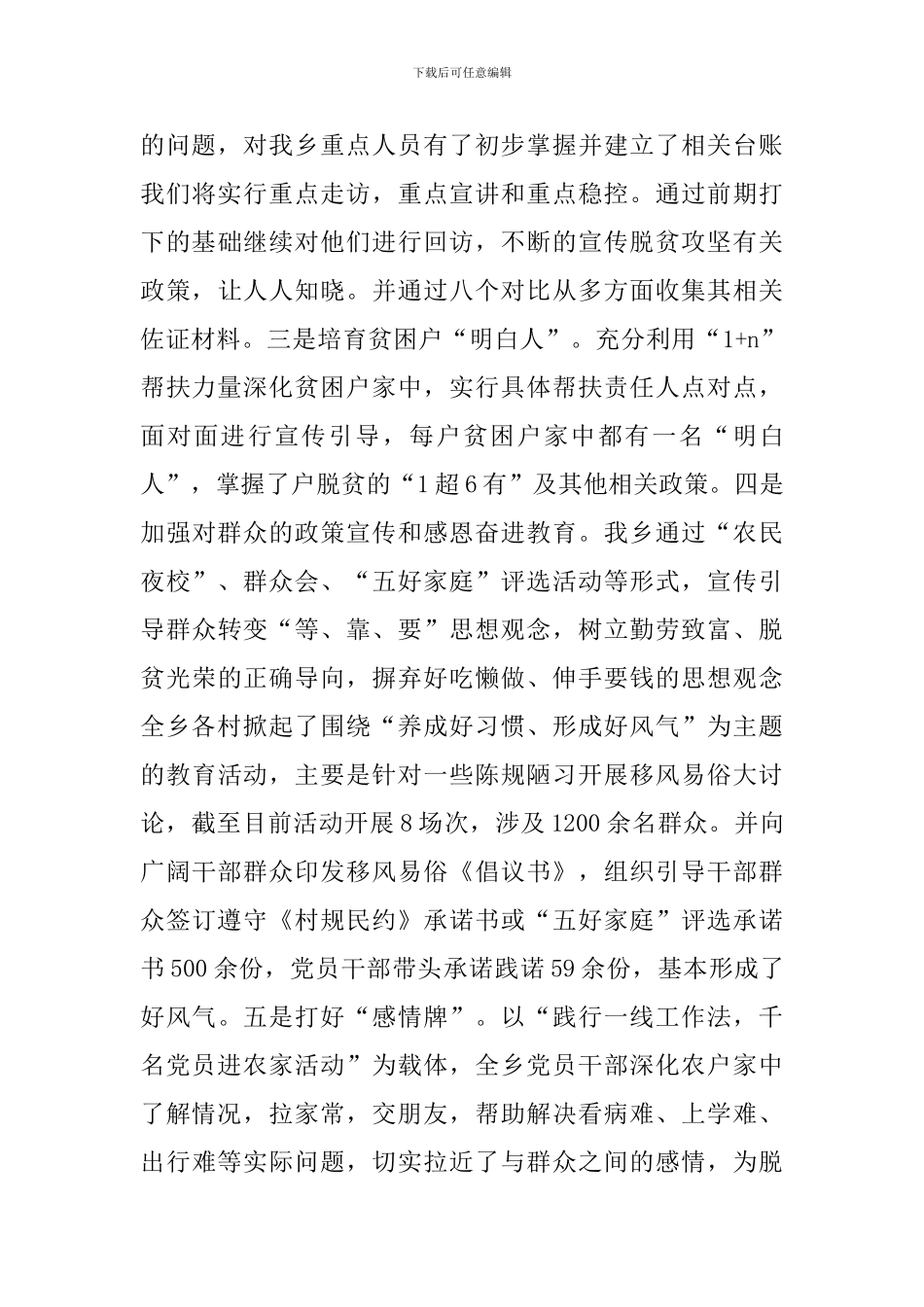 下载后可任意编辑

的问题，对我乡重点人员有了初步掌握并建立了相关台账我们将实行重点走访，重点宣讲和重点稳控。通过前期打下的基础继续对他们进行回访，不断的宣传脱贫攻坚有关政策，让人人知晓。并通过八个对比从多方面收集其相关佐证材料。三是培育贫困户“明白人”。充分利用“1+n”帮扶力量深化贫困户家中，实行具体帮扶责任人点对点，面对面进行宣传引导，每户贫困户家中都有一名“明白人”，掌握了户脱贫的“1超6有”及其他相关政策。四是加强对群众的政策宣传和感恩奋进教育。我乡通过“农民夜校”、群众会、“五好家庭”评选活动等形式，宣传引导群众转变“等、靠、要”思想观念，树立勤劳致富、脱贫光荣的正确导向，摒弃好吃懒做、伸手要钱的思想观念全乡各村掀起了围绕“养成好习惯、形成好风气”为主题的教育活动，主要是针对一些陈规陋习开展移风易俗大讨论，截至目前活动开展8场次，涉及1200余名群众。并向广阔干部群众印发移风易俗《倡议书》，组织引导干部群众签订遵守《村规民约》承诺书或“五好家庭”评选承诺书500余份，党员干部带头承诺践诺59余份，基本形成了好风气。五是打好“感情牌”。以“践行一线工作法，千名党员进农家活动”为载体，全乡党员干部深化农户家中了解情况，拉家常，交朋友，帮助解决看病难、上学难、出行难等实际问题，切实拉近了与群众之间的感情，为脱